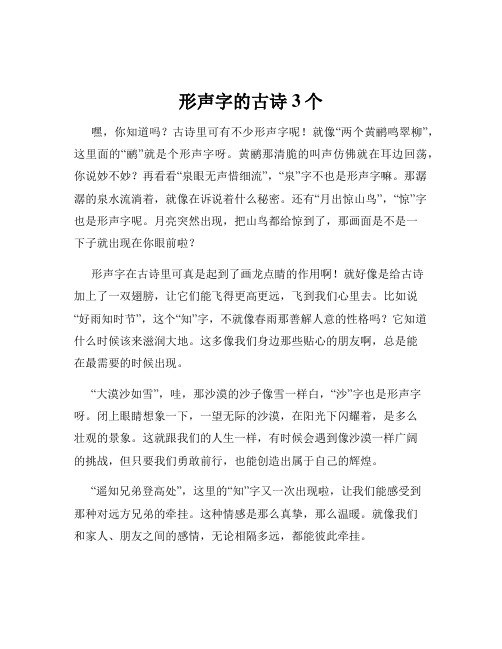 形声字的古诗 3 个

嘿，你知道吗？古诗里可有不少形声字呢！就像“两个黄鹂鸣翠柳”，这里面的“鹂”就是个形声字呀。黄鹂那清脆的叫声仿佛就在耳边回荡，你说妙不妙？再看看“泉眼无声惜细流”，“泉”字不也是形声字嘛。那潺潺的泉水流淌着，就像在诉说着什么秘密。还有“月出惊山鸟”，“惊”字也是形声字呢。月亮突然出现，把山鸟都给惊到了，那画面是不是一下子就出现在你眼前啦？

形声字在古诗里可真是起到了画龙点睛的作用啊！就好像是给古诗加上了一双翅膀，让它们能飞得更高更远，飞到我们心里去。比如说“好雨知时节”，这个“知”字，不就像春雨那善解人意的性格吗？它知道什么时候该来滋润大地。这多像我们身边那些贴心的朋友啊，总是能在最需要的时候出现。

“大漠沙如雪”，哇，那沙漠的沙子像雪一样白，“沙”字也是形声字呀。闭上眼睛想象一下，一望无际的沙漠，在阳光下闪耀着，是多么壮观的景象。这就跟我们的人生一样，有时候会遇到像沙漠一样广阔的挑战，但只要我们勇敢前行，也能创造出属于自己的辉煌。

“遥知兄弟登高处”，这里的“知”字又一次出现啦，让我们能感受到那种对远方兄弟的牵挂。这种情感是那么真挚，那么温暖。就像我们和家人、朋友之间的感情，无论相隔多远，都能彼此牵挂。